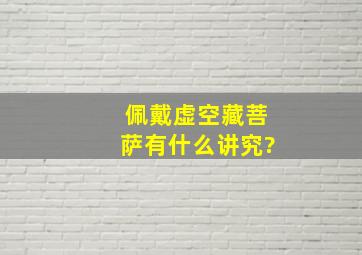 佩戴虚空藏菩萨有什么讲究?